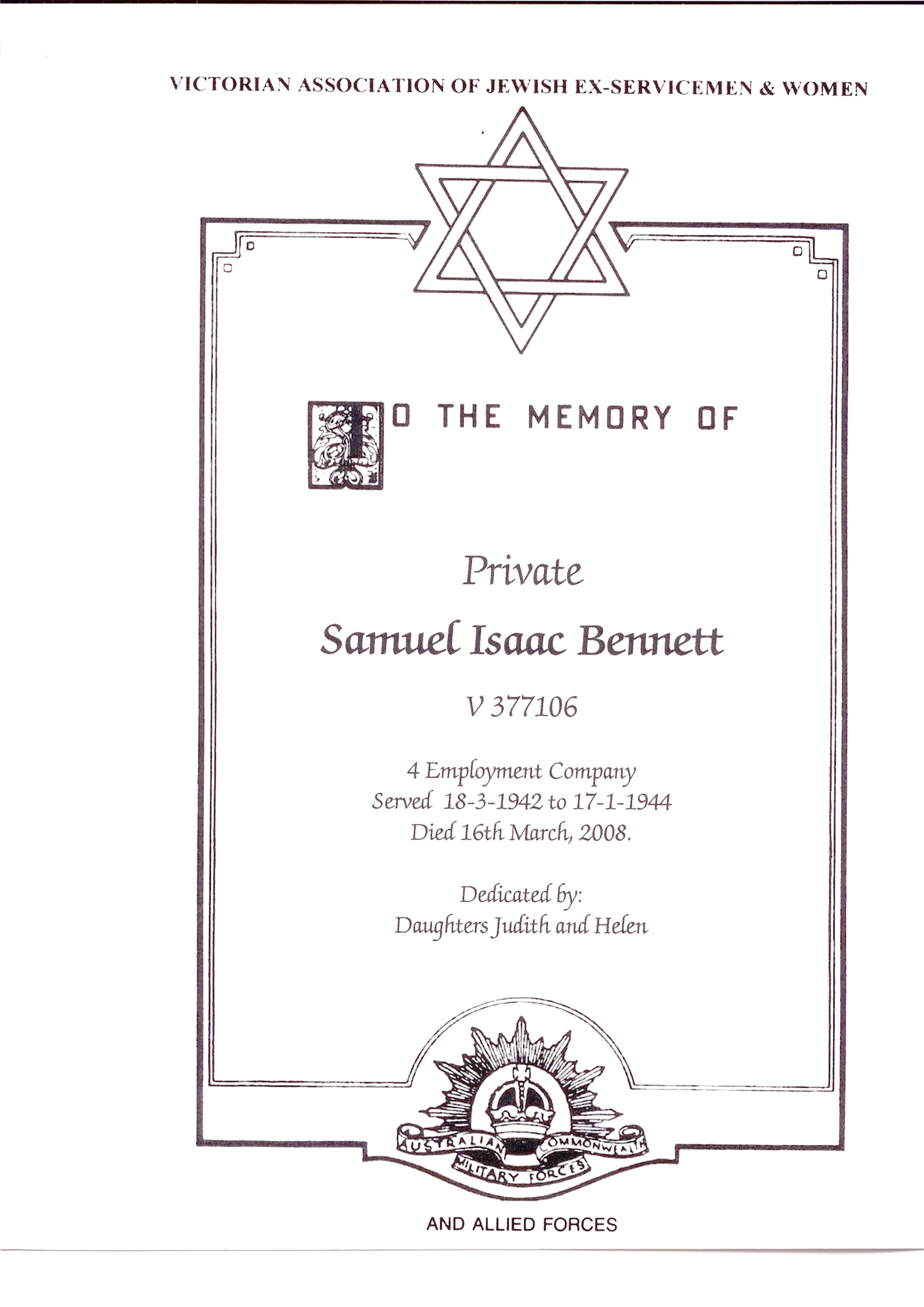 VICTORIAN ASSOCIATION OF JEWISH EX-SERVICEMEN & WOMEN

TO THE MEMORY OF

Private

Samuel Isaac Bennett

V 377106

4 Employment Company
Served 18-3-1942 to 17-1-1944
Died 16th March, 2008.

Dedicated by:
Daughters Judith and Helen

AUSTRALIAN COMMONWEALTH MILITARY FORCES

AND ALLIED FORCES